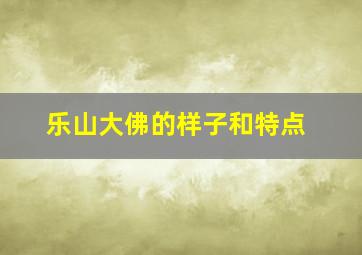 乐山大佛的样子和特点